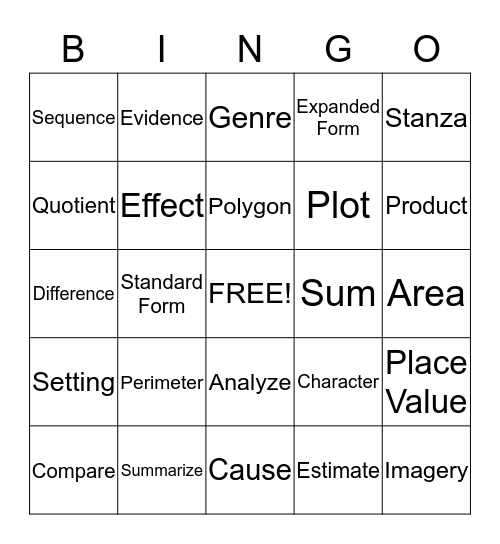 | B | I | N | G | O |
|---|---|---|---|---|
| Sequence | Evidence | Genre | Expanded Form | Stanza |
| Quotient | Effect | Polygon | Plot | Product |
| Difference | Standard Form | FREE! | Sum | Area |
| Setting | Perimeter | Analyze | Character | Place Value |
| Compare | Summarize | Cause | Estimate | Imagery |